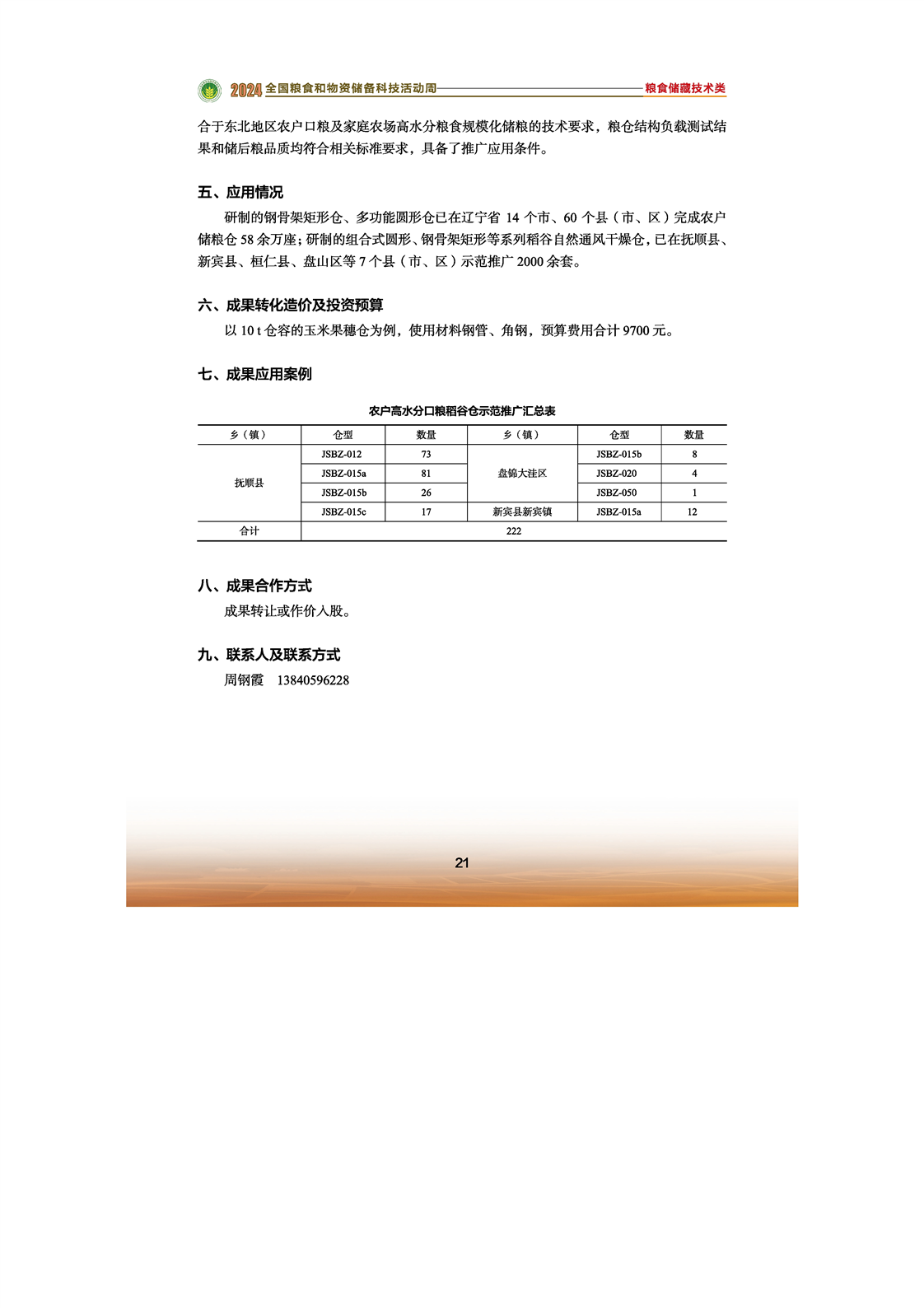 2024 全国粮食和物资储备科技活动周 粮食储藏技术类

合于东北地区农户口粮及家庭农场高水分粮食规模化储粮的技术要求，粮仓结构负载测试结果和储后粮品质均符合相关标准要求，具备了推广应用条件。

五、应用情况

研制的钢骨架矩形仓、多功能圆形仓已在辽宁省 14 个市、60 个县（市、区）完成农户储粮仓 58 余万座；研制的组合式圆形、钢骨架矩形等系列稻谷自然通风干燥仓，已在抚顺县、新宾县、桓仁县、盘山区等 7 个县（市、区）示范推广 2000 余套。

六、成果转化造价及投资预算

以 10 t 仓容的玉米果穗仓为例，使用材料钢管、角钢，预算费用合计 9700 元。

七、成果应用案例

农户高水分口粮稻谷仓示范推广汇总表

| 乡（镇） | 仓型 | 数量 | 乡（镇） | 仓型 | 数量 |
|---|---|---|---|---|---|
| 抚顺县 | JSBZ-012 | 73 | 盘锦大洼区 | JSBZ-015b | 8 |
| | JSBZ-015a | 81 | | JSBZ-020 | 4 |
| | JSBZ-015b | 26 | | JSBZ-050 | 1 |
| | JSBZ-015c | 17 | 新宾县新宾镇 | JSBZ-015a | 12 |
| 合计 | 222 | | | | |

八、成果合作方式

成果转让或作价入股。

九、联系人及联系方式

周钢霞 13840596228

21